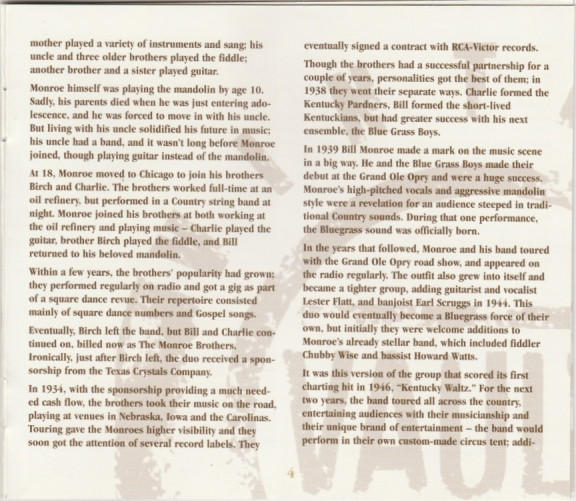 mother played a variety of instruments and sang; his uncle and three older brothers played the fiddle; another brother and a sister played guitar.

Monroe himself was playing the mandolin by age 10. Sadly, his parents died when he was just entering adolescence, and he was forced to move in with his uncle. But living with his uncle solidified his future in music; his uncle had a band, and it wasn't long before Monroe joined, though playing guitar instead of the mandolin.

At 18, Monroe moved to Chicago to join his brothers Birch and Charlie. The brothers worked full-time at an oil refinery, but performed in a Country string band at night. Monroe joined his brothers at both working at the oil refinery and playing music – Charlie played the guitar, brother Birch played the fiddle, and Bill returned to his beloved mandolin.

Within a few years, the brothers' popularity had grown; they performed regularly on radio and got a gig as part of a square dance revue. Their repertoire consisted mainly of square dance numbers and Gospel songs.

Eventually, Birch left the band, but Bill and Charlie continued on, billed now as The Monroe Brothers. Ironically, just after Birch left, the duo received a sponsorship from the Texas Crystals Company.

In 1934, with the sponsorship providing a much needed cash flow, the brothers took their music on the road, playing at venues in Nebraska, Iowa and the Carolinas. Touring gave the Monroes higher visibility and they soon got the attention of several record labels. They

eventually signed a contract with RCA-Victor records.

Though the brothers had a successful partnership for a couple of years, personalities got the best of them; in 1938 they went their separate ways. Charlie formed the Kentucky Pardners, Bill formed the short-lived Kentuckians, but had greater success with his next ensemble, the Blue Grass Boys.

In 1939 Bill Monroe made a mark on the music scene in a big way. He and the Blue Grass Boys made their debut at the Grand Ole Opry and were a huge success. Monroe's high-pitched vocals and aggressive mandolin style were a revelation for an audience steeped in traditional Country sounds. During that one performance, the Bluegrass sound was officially born.

In the years that followed, Monroe and his band toured with the Grand Ole Opry road show, and appeared on the radio regularly. The outfit also grew into itself and became a tighter group, adding guitarist and vocalist Lester Flatt, and banjoist Earl Scruggs in 1944. This duo would eventually become a Bluegrass force of their own, but initially they were welcome additions to Monroe's already stellar band, which included fiddler Chubby Wise and bassist Howard Watts.

It was this version of the group that scored its first charting hit in 1946, "Kentucky Waltz." For the next two years, the band toured all across the country, entertaining audiences with their musicianship and their unique brand of entertainment – the band would perform in their own custom-made circus tent; addi-

4